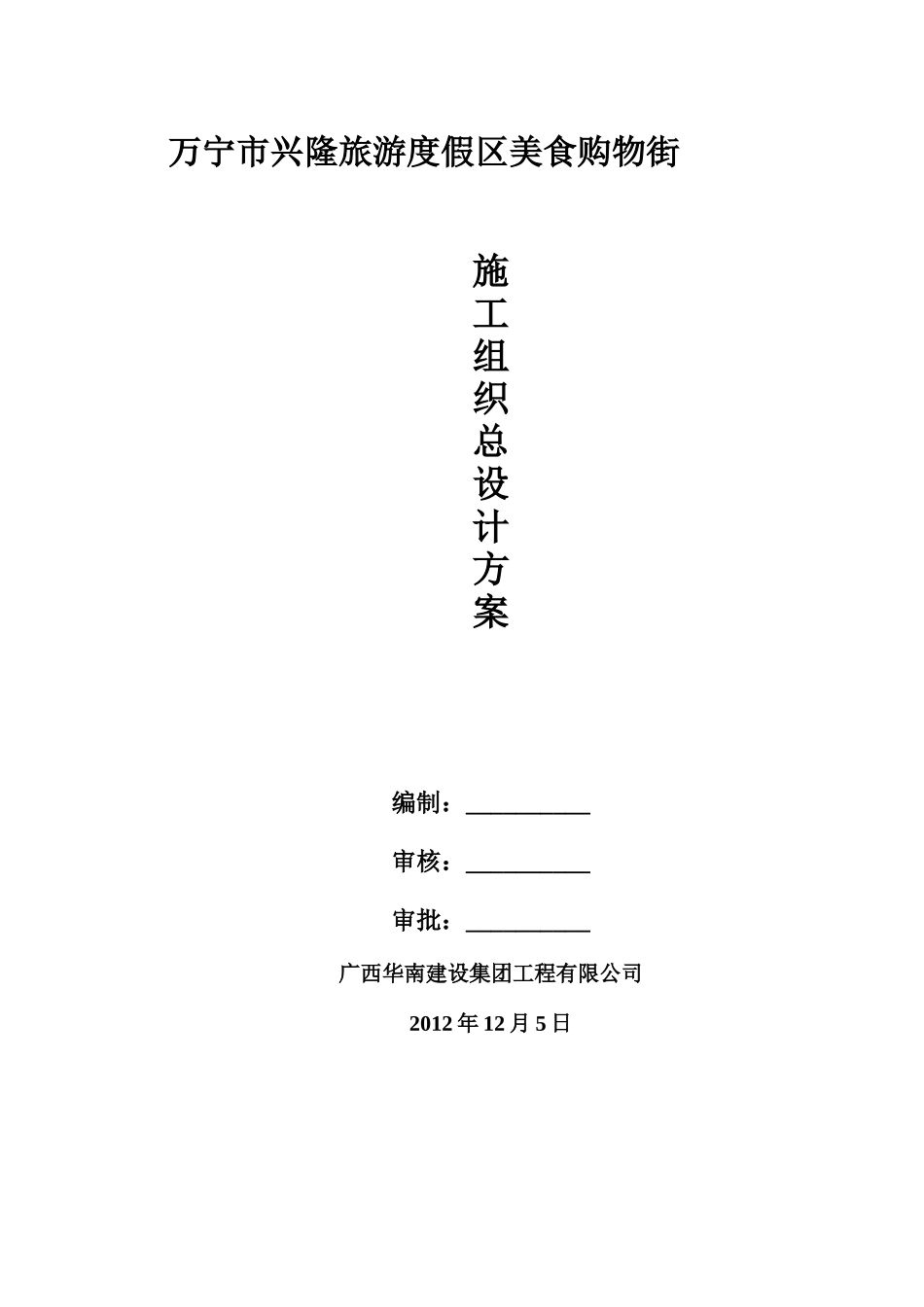 万宁市兴隆旅游度假区美食购物街

施
工
组
织
总
设
计
方
案

编制：____

审核：____

审批：____

广西华南建设集团工程有限公司

2012年12月5日